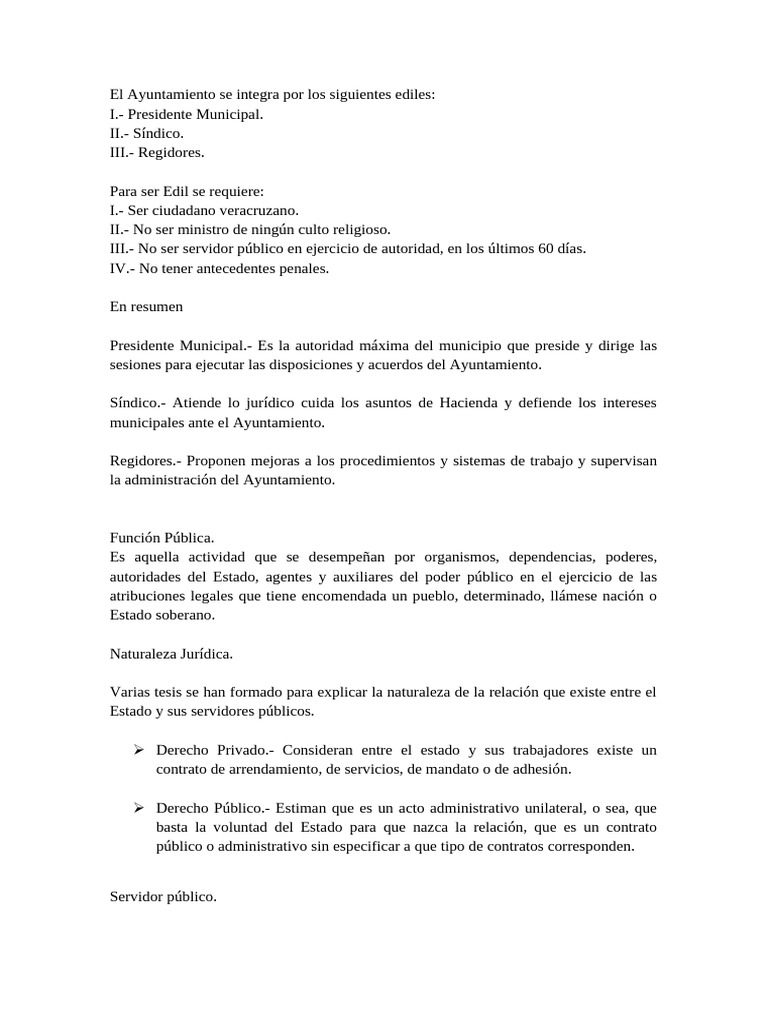 El Ayuntamiento se integra por los siguientes ediles:
I.- Presidente Municipal.
II.- Síndico.
III.- Regidores.

Para ser Edil se requiere:
I.- Ser ciudadano veracruzano.
II.- No ser ministro de ningún culto religioso.
III.- No ser servidor público en ejercicio de autoridad, en los últimos 60 días.
IV.- No tener antecedentes penales.

En resumen

Presidente Municipal.- Es la autoridad máxima del municipio que preside y dirige las sesiones para ejecutar las disposiciones y acuerdos del Ayuntamiento.

Síndico.- Atiende lo jurídico cuida los asuntos de Hacienda y defiende los intereses municipales ante el Ayuntamiento.

Regidores.- Proponen mejoras a los procedimientos y sistemas de trabajo y supervisan la administración del Ayuntamiento.

Función Pública.
Es aquella actividad que se desempeñan por organismos, dependencias, poderes, autoridades del Estado, agentes y auxiliares del poder público en el ejercicio de las atribuciones legales que tiene encomendada un pueblo, determinado, llámese nación o Estado soberano.

Naturaleza Jurídica.

Varias tesis se han formado para explicar la naturaleza de la relación que existe entre el Estado y sus servidores públicos.

➢ Derecho Privado.- Consideran entre el estado y sus trabajadores existe un contrato de arrendamiento, de servicios, de mandato o de adhesión.

➢ Derecho Público.- Estiman que es un acto administrativo unilateral, o sea, que basta la voluntad del Estado para que nazca la relación, que es un contrato público o administrativo sin especificar a que tipo de contratos corresponden.

Servidor público.